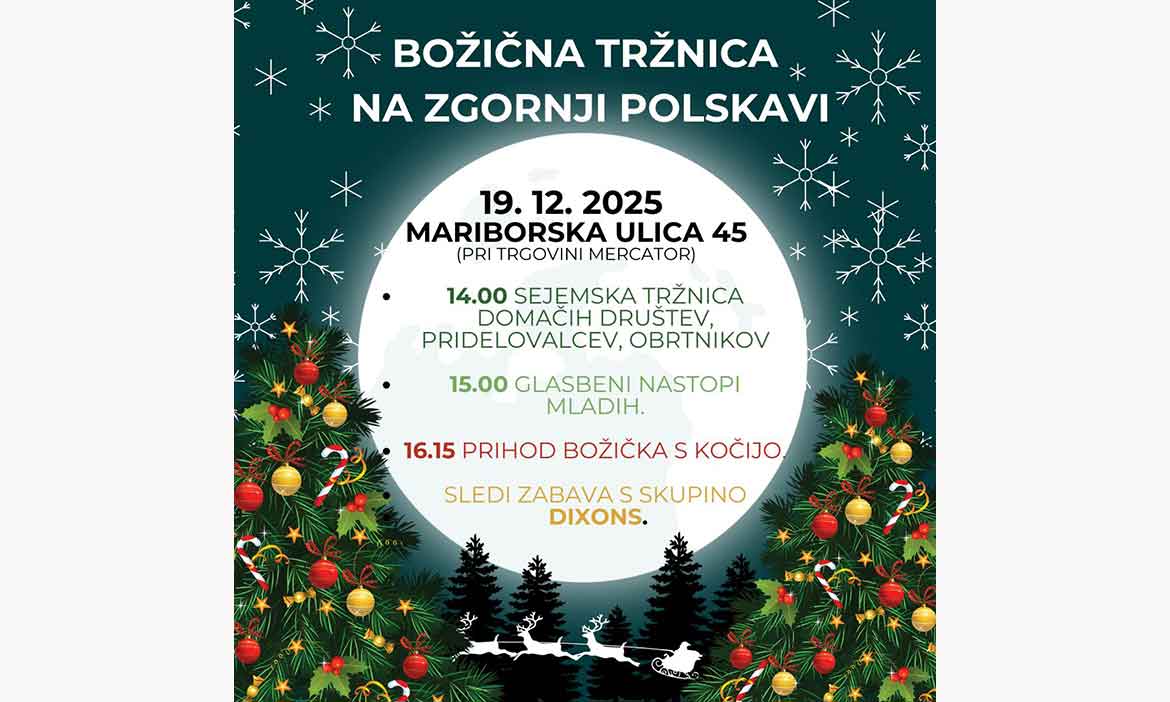 BOŽIČNA TRŽNICA
NA ZGORNJI POLSKAVI

19. 12. 2025
MARIBORSKA ULICA 45
(PRI TRGOVINI MERCATOR)

• 14.00 SEJEMSKA TRŽNICA DOMAČIH DRUŠTEV, PRIDELOVALCEV, OBRTNIKOV

• 15.00 GLASBENI NASTOPI MLADIH.

• 16.15 PRIHOD BOŽIČKA S KOČIJO.

• SLEDI ZABAVA S SKUPINO DIXONS.